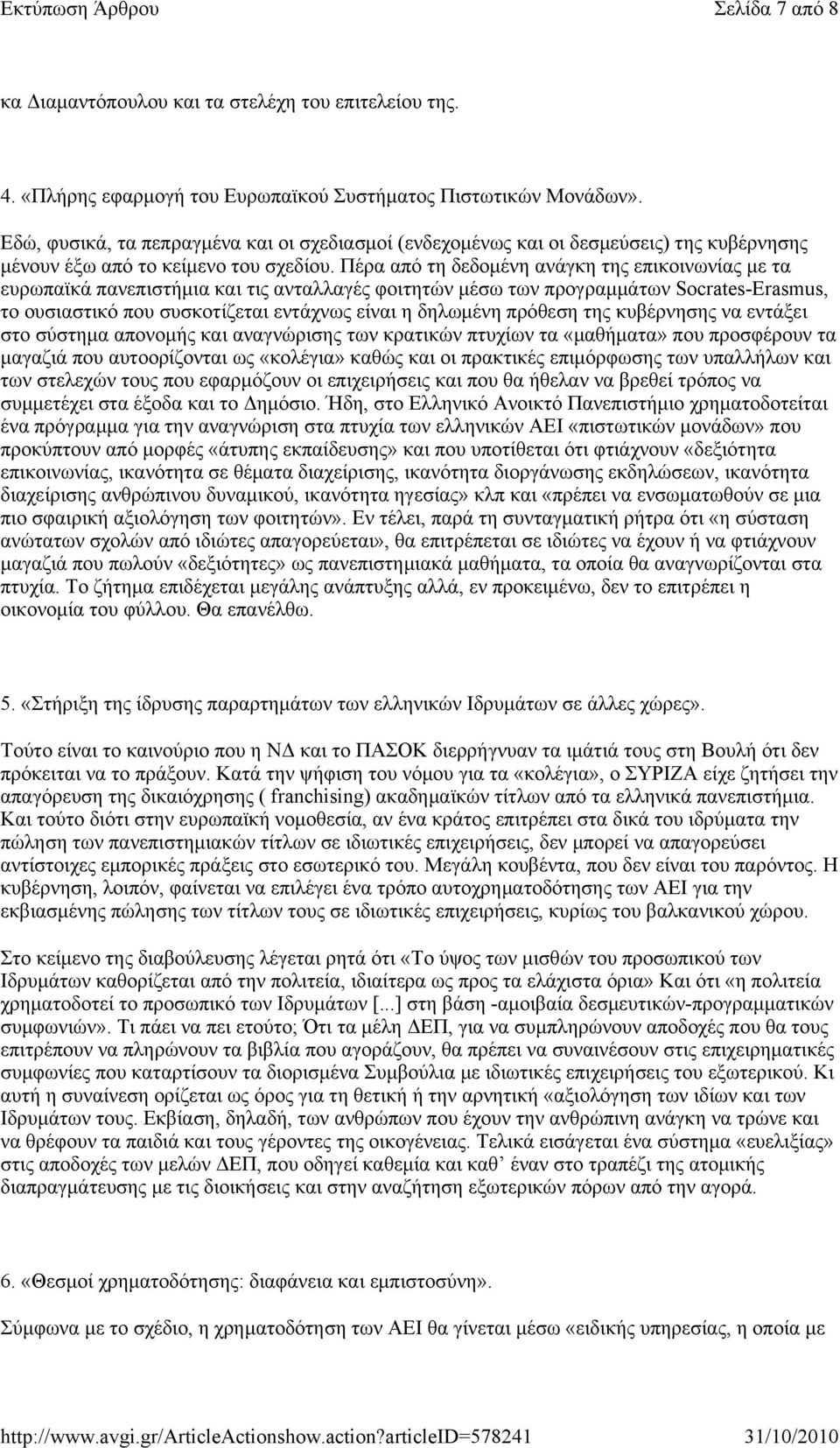 Εκτύπωση Άρθρου Σελίδα 7 από 8

κα Διαμαντόπουλου και τα στελέχη του επιτελείου της.

4. «Πλήρης εφαρμογή του Ευρωπαϊκού Συστήματος Πιστωτικών Μονάδων».

Εδώ, φυσικά, τα πεπραγμένα και οι σχεδιασμοί (ενδεχομένως και οι δεσμεύσεις) της κυβέρνησης μένουν έξω από το κείμενο του σχεδίου. Πέρα από τη δεδομένη ανάγκη της επικοινωνίας με τα ευρωπαϊκά πανεπιστήμια και τις ανταλλαγές φοιτητών μέσω των προγραμμάτων Socrates-Erasmus, το ουσιαστικό που συσκοτίζεται εντάχνως είναι η δηλωμένη πρόθεση της κυβέρνησης να εντάξει στο σύστημα απονομής και αναγνώρισης των κρατικών πτυχίων τα «μαθήματα» που προσφέρουν τα μαγαζιά που αυτοορίζονται ως «κολέγια» καθώς και οι πρακτικές επιμόρφωσης των υπαλλήλων και των στελεχών τους που εφαρμόζουν οι επιχειρήσεις και που θα ήθελαν να βρεθεί τρόπος να συμμετέχει στα έξοδα και το Δημόσιο. Ήδη, στο Ελληνικό Ανοικτό Πανεπιστήμιο χρηματοδοτείται ένα πρόγραμμα για την αναγνώριση στα πτυχία των ελληνικών ΑΕΙ «πιστωτικών μονάδων» που προκύπτουν από μορφές «άτυπης εκπαίδευσης» και που υποτίθεται ότι φτιάχνουν «δεξιότητα επικοινωνίας, ικανότητα σε θέματα διαχείρισης, ικανότητα διοργάνωσης εκδηλώσεων, ικανότητα διαχείρισης ανθρώπινου δυναμικού, ικανότητα ηγεσίας» κλπ και «πρέπει να ενσωματωθούν σε μια πιο σφαιρική αξιολόγηση των φοιτητών». Εν τέλει, παρά τη συνταγματική ρήτρα ότι «η σύσταση ανώτατων σχολών από ιδιώτες απαγορεύεται», θα επιτρέπεται σε ιδιώτες να έχουν ή να φτιάχνουν μαγαζιά που πωλούν «δεξιότητες» ως πανεπιστημιακά μαθήματα, τα οποία θα αναγνωρίζονται στα πτυχία. Το ζήτημα επιδέχεται μεγάλης ανάπτυξης αλλά, εν προκειμένω, δεν το επιτρέπει η οικονομία του φύλλου. Θα επανέλθω.

5. «Στήριξη της ίδρυσης παραρτημάτων των ελληνικών Ιδρυμάτων σε άλλες χώρες».

Τούτο είναι το καινούριο που η ΝΔ και το ΠΑΣΟΚ διερρήγνυαν τα ιμάτιά τους στη Βουλή ότι δεν πρόκειται να το πράξουν. Κατά την ψήφιση του νόμου για τα «κολέγια», ο ΣΥΡΙΖΑ είχε ζητήσει την απαγόρευση της δικαιόχρησης ( franchising) ακαδημαϊκών τίτλων από τα ελληνικά πανεπιστήμια. Και τούτο διότι στην ευρωπαϊκή νομοθεσία, αν ένα κράτος επιτρέπει στα δικά του ιδρύματα την πώληση των πανεπιστημιακών τίτλων σε ιδιωτικές επιχειρήσεις, δεν μπορεί να απαγορεύσει αντίστοιχες εμπορικές πράξεις στο εσωτερικό του. Μεγάλη κουβέντα, που δεν είναι του παρόντος. Η κυβέρνηση, λοιπόν, φαίνεται να επιλέγει ένα τρόπο αυτοχρηματοδότησης των ΑΕΙ για την εκβιασμένης πώλησης των τίτλων τους σε ιδιωτικές επιχειρήσεις, κυρίως του βαλκανικού χώρου.

Στο κείμενο της διαβούλευσης λέγεται ρητά ότι «Το ύψος των μισθών του προσωπικού των Ιδρυμάτων καθορίζεται από την πολιτεία, ιδιαίτερα ως προς τα ελάχιστα όρια» Και ότι «η πολιτεία χρηματοδοτεί το προσωπικό των Ιδρυμάτων [...] στη βάση -αμοιβαία δεσμευτικών-προγραμματικών συμφωνιών». Τι πάει να πει ετούτο; Ότι τα μέλη ΔΕΠ, για να συμπληρώνουν αποδοχές που θα τους επιτρέπουν να πληρώνουν τα βιβλία που αγοράζουν, θα πρέπει να συναινέσουν στις επιχειρηματικές συμφωνίες που καταρτίσουν τα διορισμένα Συμβούλια με ιδιωτικές επιχειρήσεις του εξωτερικού. Κι αυτή η συναίνεση ορίζεται ως όρος για τη θετική ή την αρνητική «αξιολόγηση των ιδίων και των Ιδρυμάτων τους. Εκβίαση, δηλαδή, των ανθρώπων που έχουν την ανθρώπινη ανάγκη να τρώνε και να θρέφουν τα παιδιά και τους γέροντες της οικογένειας. Τελικά εισάγεται ένα σύστημα «ευελιξίας» στις αποδοχές των μελών ΔΕΠ, που οδηγεί καθεμία και καθ' έναν στο τραπέζι της ατομικής διαπραγμάτευσης με τις διοικήσεις και στην αναζήτηση εξωτερικών πόρων από την αγορά.

6. «Θεσμοί χρηματοδότησης: διαφάνεια και εμπιστοσύνη».

Σύμφωνα με το σχέδιο, η χρηματοδότηση των ΑΕΙ θα γίνεται μέσω «ειδικής υπηρεσίας, η οποία με

http://www.avgi.gr/ArticleActionshow.action?articleID=578241 31/10/2010